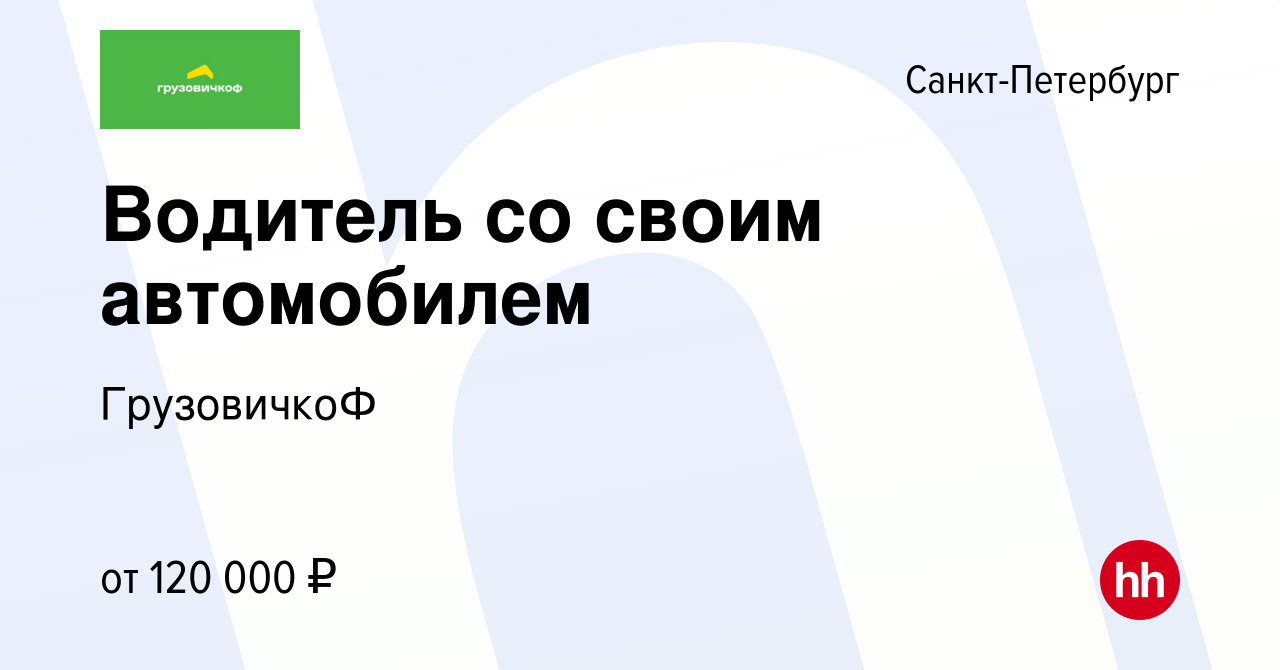 грузовичкоф

Санкт-Петербург

Водитель со своим автомобилем

ГрузовичкоФ

от 120 000 ₽

hh